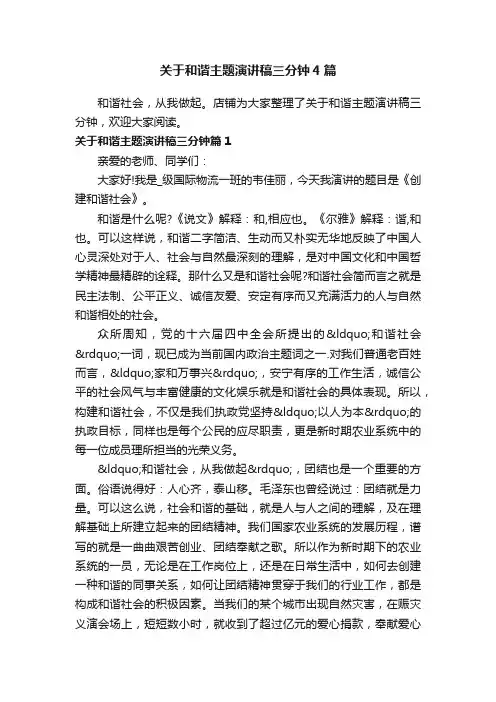 关于和谐主题演讲稿三分钟4篇

和谐社会，从我做起。店铺为大家整理了关于和谐主题演讲稿三分钟，欢迎大家阅读。

关于和谐主题演讲稿三分钟篇1

亲爱的老师、同学们：

大家好!我是_级国际物流一班的韦佳丽，今天我演讲的题目是《创建和谐社会》。

和谐是什么呢?《说文》解释：和,相应也。《尔雅》解释：谐,和也。可以这样说，和谐二字简洁、生动而又朴实无华地反映了中国人心灵深处对于人、社会与自然最深刻的理解，是对中国文化和中国哲学精神最精辟的诠释。那什么又是和谐社会呢?和谐社会简而言之就是民主法制、公平正义、诚信友爱、安定有序而又充满活力的人与自然和谐相处的社会。

众所周知，党的十六届四中全会所提出的&ldquo;和谐社会&rdquo;一词，现已成为当前国内政治主题词之一.对我们普通老百姓而言，&ldquo;家和万事兴&rdquo;，安宁有序的工作生活，诚信公平的社会风气与丰富健康的文化娱乐就是和谐社会的具体表现。所以，构建和谐社会，不仅是我们执政党坚持&ldquo;以人为本&rdquo;的执政目标，同样也是每个公民的应尽职责，更是新时期农业系统中的每一位成员理所担当的光荣义务。

&ldquo;和谐社会，从我做起&rdquo;，团结也是一个重要的方面。俗语说得好：人心齐，泰山移。毛泽东也曾经说过：团结就是力量。可以这么说，社会和谐的基础，就是人与人之间的理解，及在理解基础上所建立起来的团结精神。我们国家农业系统的发展历程，谱写的就是一曲曲艰苦创业、团结奉献之歌。所以作为新时期下的农业系统的一员，无论是在工作岗位上，还是在日常生活中，如何去创建一种和谐的同事关系，如何让团结精神贯穿于我们的行业工作，都是构成和谐社会的积极因素。当我们的某个城市出现自然灾害，在赈灾义演会场上，短短数小时，就收到了超过亿元的爱心捐款，奉献爱心